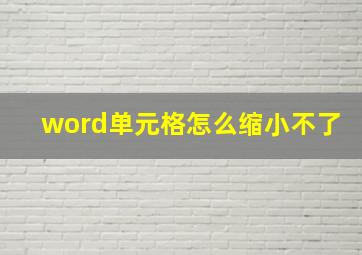 word单元格怎么缩小不了